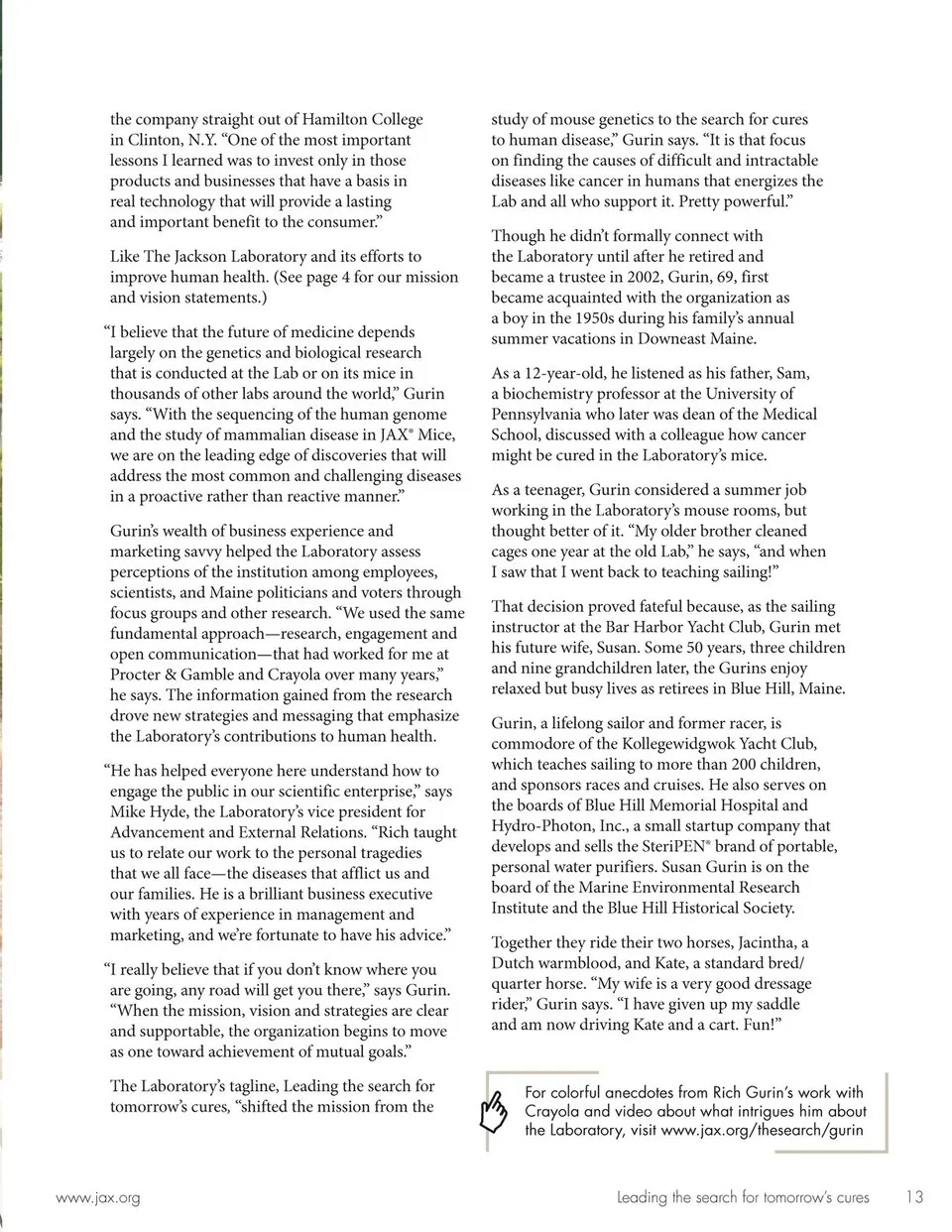 the company straight out of Hamilton College in Clinton, N.Y. “One of the most important lessons I learned was to invest only in those products and businesses that have a basis in real technology that will provide a lasting and important benefit to the consumer.”

Like The Jackson Laboratory and its efforts to improve human health. (See page 4 for our mission and vision statements.)

“I believe that the future of medicine depends largely on the genetics and biological research that is conducted at the Lab or on its mice in thousands of other labs around the world,” Gurin says. “With the sequencing of the human genome and the study of mammalian disease in JAX® Mice, we are on the leading edge of discoveries that will address the most common and challenging diseases in a proactive rather than reactive manner.”

Gurin’s wealth of business experience and marketing savvy helped the Laboratory assess perceptions of the institution among employees, scientists, and Maine politicians and voters through focus groups and other research. “We used the same fundamental approach—research, engagement and open communication—that had worked for me at Procter & Gamble and Crayola over many years,” he says. The information gained from the research drove new strategies and messaging that emphasize the Laboratory’s contributions to human health.

“He has helped everyone here understand how to engage the public in our scientific enterprise,” says Mike Hyde, the Laboratory’s vice president for Advancement and External Relations. “Rich taught us to relate our work to the personal tragedies that we all face—the diseases that afflict us and our families. He is a brilliant business executive with years of experience in management and marketing, and we’re fortunate to have his advice.”

“I really believe that if you don’t know where you are going, any road will get you there,” says Gurin. “When the mission, vision and strategies are clear and supportable, the organization begins to move as one toward achievement of mutual goals.”

The Laboratory’s tagline, Leading the search for tomorrow’s cures, “shifted the mission from the study of mouse genetics to the search for cures to human disease,” Gurin says. “It is that focus on finding the causes of difficult and intractable diseases like cancer in humans that energizes the Lab and all who support it. Pretty powerful.”

Though he didn’t formally connect with the Laboratory until after he retired and became a trustee in 2002, Gurin, 69, first became acquainted with the organization as a boy in the 1950s during his family’s annual summer vacations in Downeast Maine.

As a 12-year-old, he listened as his father, Sam, a biochemistry professor at the University of Pennsylvania who later was dean of the Medical School, discussed with a colleague how cancer might be cured in the Laboratory’s mice.

As a teenager, Gurin considered a summer job working in the Laboratory’s mouse rooms, but thought better of it. “My older brother cleaned cages one year at the old Lab,” he says, “and when I saw that I went back to teaching sailing!”

That decision proved fateful because, as the sailing instructor at the Bar Harbor Yacht Club, Gurin met his future wife, Susan. Some 50 years, three children and nine grandchildren later, the Gurins enjoy relaxed but busy lives as retirees in Blue Hill, Maine.

Gurin, a lifelong sailor and former racer, is commodore of the Kollegewidgwok Yacht Club, which teaches sailing to more than 200 children, and sponsors races and cruises. He also serves on the boards of Blue Hill Memorial Hospital and Hydro-Photon, Inc., a small startup company that develops and sells the SteriPEN® brand of portable, personal water purifiers. Susan Gurin is on the board of the Marine Environmental Research Institute and the Blue Hill Historical Society.

Together they ride their two horses, Jacintha, a Dutch warmblood, and Kate, a standard bred/quarter horse. “My wife is a very good dressage rider,” Gurin says. “I have given up my saddle and am now driving Kate and a cart. Fun!”

For colorful anecdotes from Rich Gurin’s work with Crayola and video about what intrigues him about the Laboratory, visit www.jax.org/thesearch/gurin

www.jax.org

Leading the search for tomorrow’s cures 13